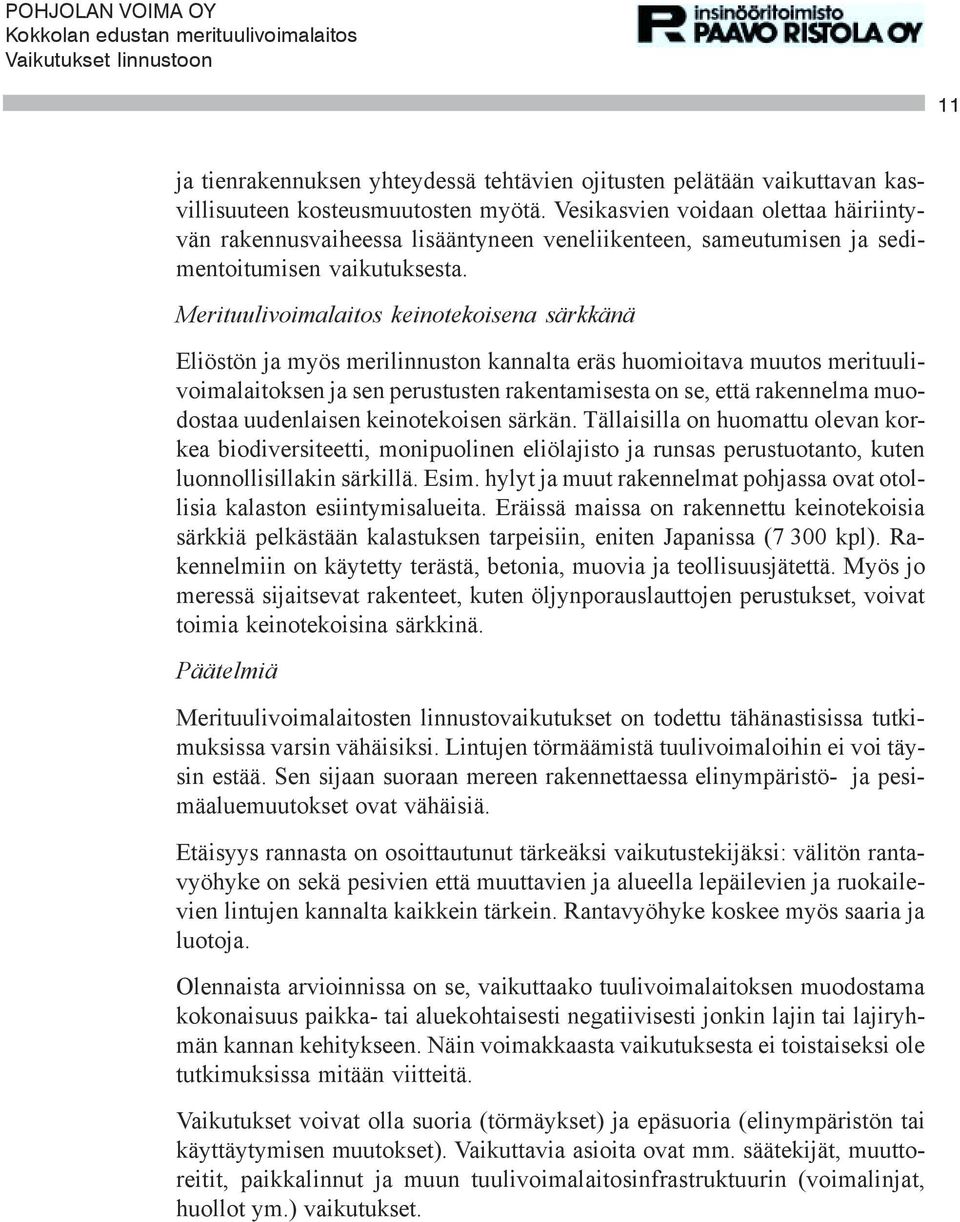 POHJOLAN VOIMA OY
Kokkolan edustan merituulivoimalaitos
Vaikutukset linnustoon

insinööritoimisto
PAAVO RISTOLA OY

11

ja tienrakennuksen yhteydessä tehtävien ojitusten pelätään vaikuttavan kasvillisuuteen kosteusmuutosten myötä. Vesikasvien voidaan olettaa häiriintyvän rakennusvaiheessa lisääntyneen veneliikenteen, sameutumisen ja sedimentoitumisen vaikutuksesta.

Merituulivoimalaitos keinotekoisena särkkänä

Eliöstön ja myös merilinnuston kannalta eräs huomioitava muutos merituulivoimalaitoksen ja sen perustusten rakentamisesta on se, että rakennelma muodostaa uudenlaisen keinotekoisen särkän. Tällaisilla on huomattu olevan korkea biodiversiteetti, monipuolinen eliölajisto ja runsas perustuotanto, kuten luonnollisillakin särkillä. Esim. hylyt ja muut rakennelmat pohjassa ovat otollisia kalaston esiintymisalueita. Eräissä maissa on rakennettu keinotekoisia särkkiä pelkästään kalastuksen tarpeisiin, eniten Japanissa (7 300 kpl). Rakennelmiin on käytetty terästä, betonia, muovia ja teollisuusjätettä. Myös jo meressä sijaitsevat rakenteet, kuten öljynporauslauttojen perustukset, voivat toimia keinotekoisina särkkinä.

Päätelmiä

Merituulivoimalaitosten linnustovaikutukset on todettu tähänastisissa tutkimuksissa varsin vähäisiksi. Lintujen törmäämistä tuulivoimaloihin ei voi täysin estää. Sen sijaan suoraan mereen rakennettaessa elinympäristö- ja pesimäaluemuutokset ovat vähäisiä.

Etäisyys rannasta on osoittautunut tärkeäksi vaikutustekijäksi: välitön rantavyöhyke on sekä pesivien että muuttavien ja alueella lepäilevien ja ruokailevien lintujen kannalta kaikkein tärkein. Rantavyöhyke koskee myös saaria ja luotoja.

Olennaista arvioinnissa on se, vaikuttaako tuulivoimalaitoksen muodostama kokonaisuus paikka- tai aluekohtaisesti negatiivisesti jonkin lajin tai lajiryhmän kannan kehitykseen. Näin voimakkaasta vaikutuksesta ei toistaiseksi ole tutkimuksissa mitään viitteitä.

Vaikutukset voivat olla suoria (törmäykset) ja epäsuoria (elinympäristön tai käyttäytymisen muutokset). Vaikuttavia asioita ovat mm. säätekijät, muuttoreitit, paikkalinnut ja muun tuulivoimalaitosinfrastruktuurin (voimalinjat, huollot ym.) vaikutukset.